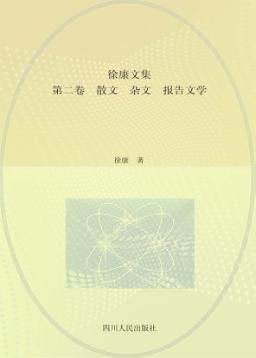 徐康文集
第二卷　散文　杂文　报告文学

徐康　著

四川人民出版社